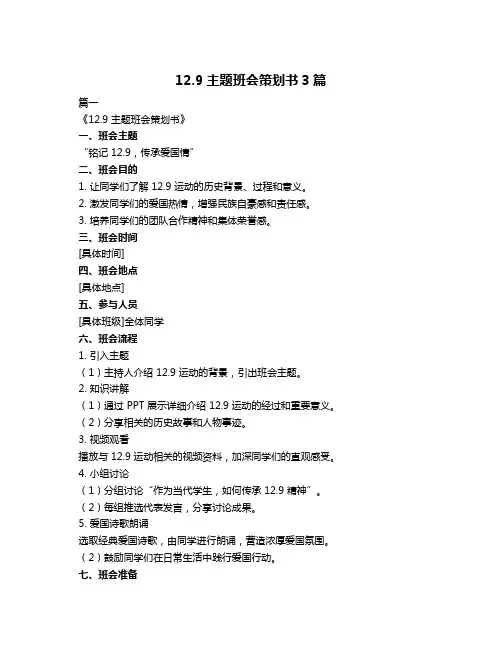 12.9 主题班会策划书 3 篇

篇一

《12.9 主题班会策划书》

一、班会主题

“铭记 12.9，传承爱国情”

二、班会目的

1. 让同学们了解 12.9 运动的历史背景、过程和意义。

2. 激发同学们的爱国热情，增强民族自豪感和责任感。

3. 培养同学们的团队合作精神和集体荣誉感。

三、班会时间

[具体时间]

四、班会地点

[具体地点]

五、参与人员

[具体班级]全体同学

六、班会流程

1. 引入主题

（1）主持人介绍 12.9 运动的背景，引出班会主题。

2. 知识讲解

（1）通过 PPT 展示详细介绍 12.9 运动的经过和重要意义。

（2）分享相关的历史故事和人物事迹。

3. 视频观看

播放与 12.9 运动相关的视频资料，加深同学们的直观感受。

4. 小组讨论

（1）分组讨论“作为当代学生，如何传承 12.9 精神”。

（2）每组推选代表发言，分享讨论成果。

5. 爱国诗歌朗诵

选取经典爱国诗歌，由同学进行朗诵，营造浓厚爱国氛围。

（2）鼓励同学们在日常生活中践行爱国行动。

七、班会准备